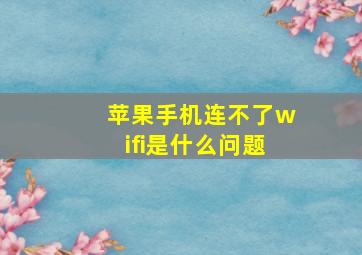 苹果手机连不了wifi是什么问题